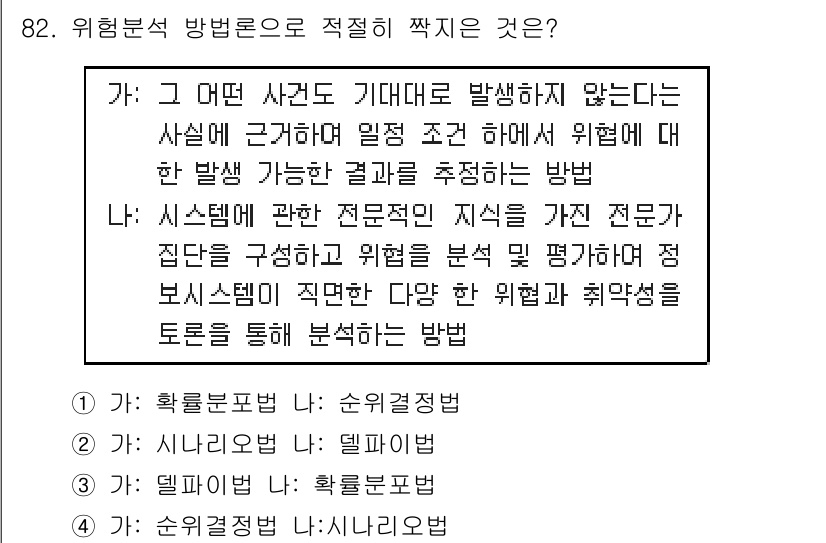 82. 위험분석 방법론으로 적절히 짝지은 것은?

가: 그 어떤 사건도 기대대로 발생하지 않는다는 사실에 근거하여 일정 조건 하에서 위협에 대한 발생 가능한 결과를 추정하는 방법
나: 시스템에 관한 전문적인 지식을 가진 전문가 집단을 구성하고 위협을 분석 및 평가하여 정보시스템이 직면한 다양 한 위협과 취약성을 토론을 통해 분석하는 방법

① 가: 확률분포법 나: 순위결정법
② 가: 시나리오법 나: 델파이법
③ 가: 델파이법 나: 확률분포법
④ 가: 순위결정법 나:시나리오법